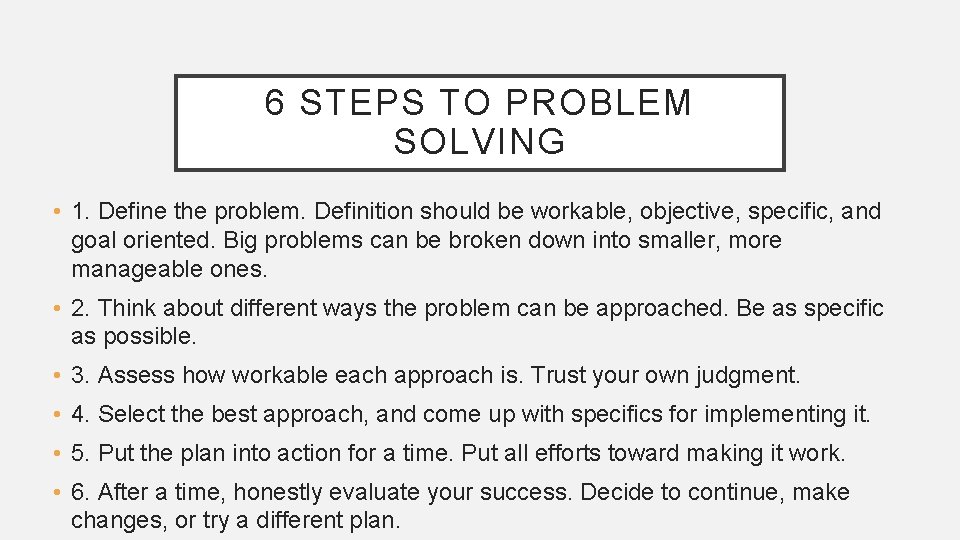 6 STEPS TO PROBLEM SOLVING

• 1. Define the problem. Definition should be workable, objective, specific, and goal oriented. Big problems can be broken down into smaller, more manageable ones.

• 2. Think about different ways the problem can be approached. Be as specific as possible.

• 3. Assess how workable each approach is. Trust your own judgment.

• 4. Select the best approach, and come up with specifics for implementing it.

• 5. Put the plan into action for a time. Put all efforts toward making it work.

• 6. After a time, honestly evaluate your success. Decide to continue, make changes, or try a different plan.